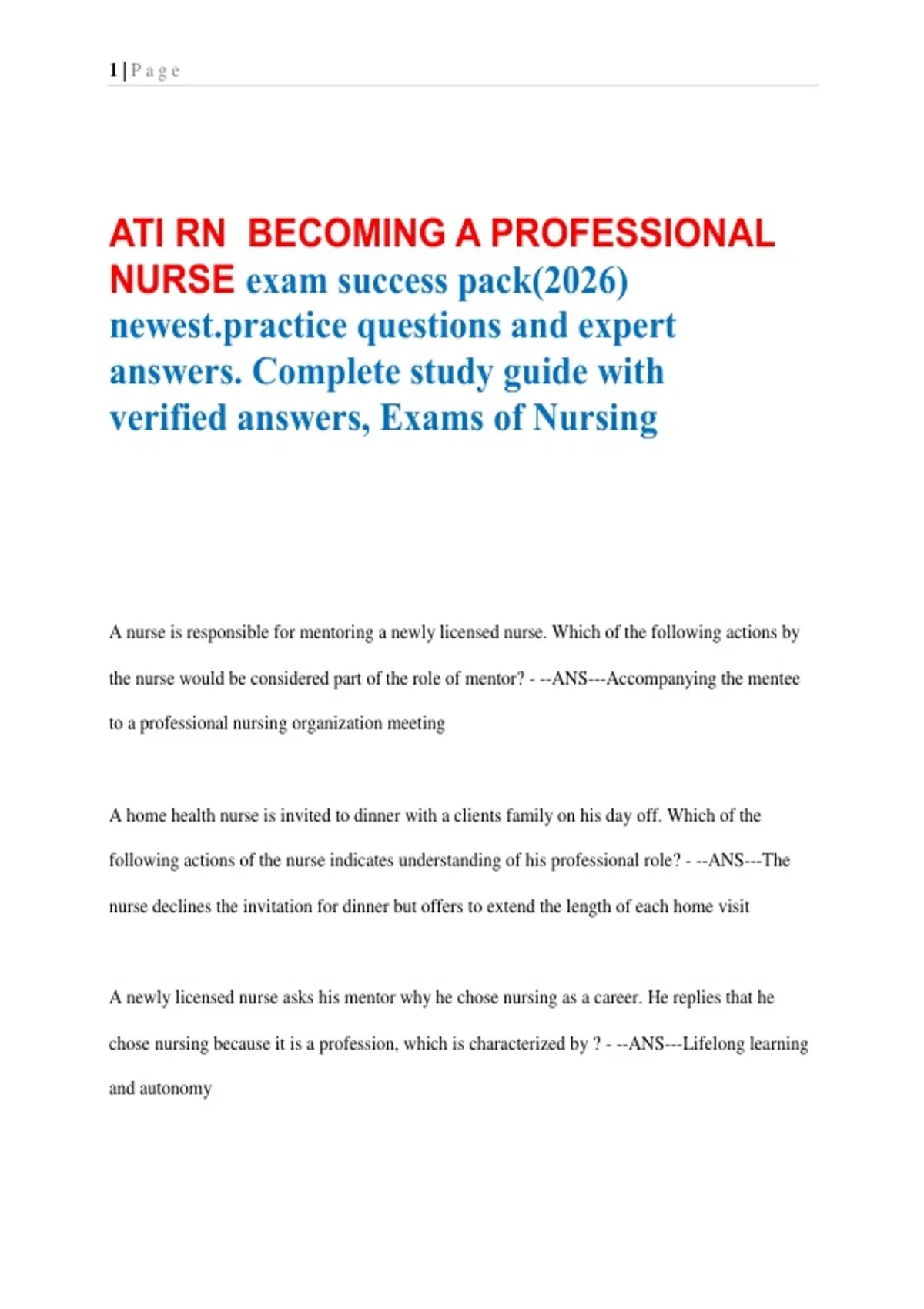 1 | P a g e

ATI RN  BECOMING A PROFESSIONAL NURSE exam success pack(2026) newest.practice questions and expert answers. Complete study guide with verified answers, Exams of Nursing

A nurse is responsible for mentoring a newly licensed nurse. Which of the following actions by the nurse would be considered part of the role of mentor? - --ANS---Accompanying the mentee to a professional nursing organization meeting

A home health nurse is invited to dinner with a clients family on his day off. Which of the following actions of the nurse indicates understanding of his professional role? - --ANS---The nurse declines the invitation for dinner but offers to extend the length of each home visit

A newly licensed nurse asks his mentor why he chose nursing as a career. He replies that he chose nursing because it is a profession, which is characterized by ? - --ANS---Lifelong learning and autonomy